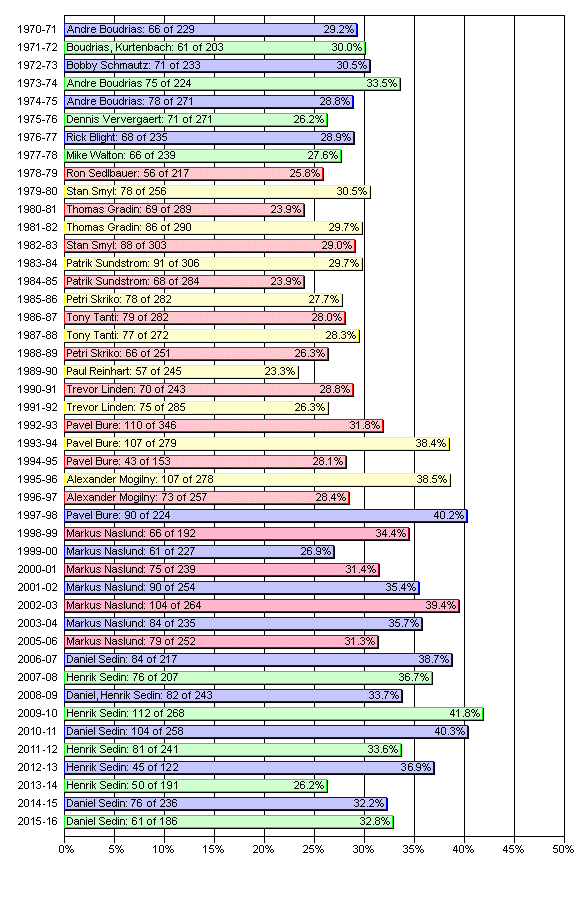 1970-71 Andre Boudrias: 66 of 229 29.2%
1971-72 Boudrias, Kurtenbach: 61 of 203 30.0%
1972-73 Bobby Schmautz: 71 of 233 30.5%
1973-74 Andre Boudrias 75 of 224 33.5%
1974-75 Andre Boudrias: 78 of 271 28.8%
1975-76 Dennis Ververgaert: 71 of 271 26.2%
1976-77 Rick Blight: 68 of 235 28.9%
1977-78 Mike Walton: 66 of 239 27.6%
1978-79 Ron Sedlbauer: 56 of 217 25.8%
1979-80 Stan Smyl: 78 of 256 30.5%
1980-81 Thomas Gradin: 69 of 289 23.9%
1981-82 Thomas Gradin: 86 of 290 29.7%
1982-83 Stan Smyl: 88 of 303 29.0%
1983-84 Patrik Sundstrom: 91 of 306 29.7%
1984-85 Patrik Sundstrom: 68 of 284 23.9%
1985-86 Petri Skriko: 78 of 282 27.7%
1986-87 Tony Tanti: 79 of 282 28.0%
1987-88 Tony Tanti: 77 of 272 28.3%
1988-89 Petri Skriko: 66 of 251 26.3%
1989-90 Paul Reinhart: 57 of 245 23.3%
1990-91 Trevor Linden: 70 of 243 28.8%
1991-92 Trevor Linden: 75 of 285 26.3%
1992-93 Pavel Bure: 110 of 346 31.8%
1993-94 Pavel Bure: 107 of 279 38.4%
1994-95 Pavel Bure: 43 of 153 28.1%
1995-96 Alexander Mogilny: 107 of 278 38.5%
1996-97 Alexander Mogilny: 73 of 257 28.4%
1997-98 Pavel Bure: 90 of 224 40.2%
1998-99 Markus Naslund: 66 of 192 34.4%
1999-00 Markus Naslund: 61 of 227 26.9%
2000-01 Markus Naslund: 75 of 239 31.4%
2001-02 Markus Naslund: 90 of 254 35.4%
2002-03 Markus Naslund: 104 of 264 39.4%
2003-04 Markus Naslund: 84 of 235 35.7%
2005-06 Markus Naslund: 79 of 252 31.3%
2006-07 Daniel Sedin: 84 of 217 38.7%
2007-08 Henrik Sedin: 76 of 207 36.7%
2008-09 Daniel, Henrik Sedin: 82 of 243 33.7%
2009-10 Henrik Sedin: 112 of 268 41.8%
2010-11 Daniel Sedin: 104 of 258 40.3%
2011-12 Henrik Sedin: 81 of 241 33.6%
2012-13 Henrik Sedin: 45 of 122 36.9%
2013-14 Henrik Sedin: 50 of 191 26.2%
2014-15 Daniel Sedin: 76 of 236 32.2%
2015-16 Daniel Sedin: 61 of 186 32.8%

0% 5% 10% 15% 20% 25% 30% 35% 40% 45% 50%